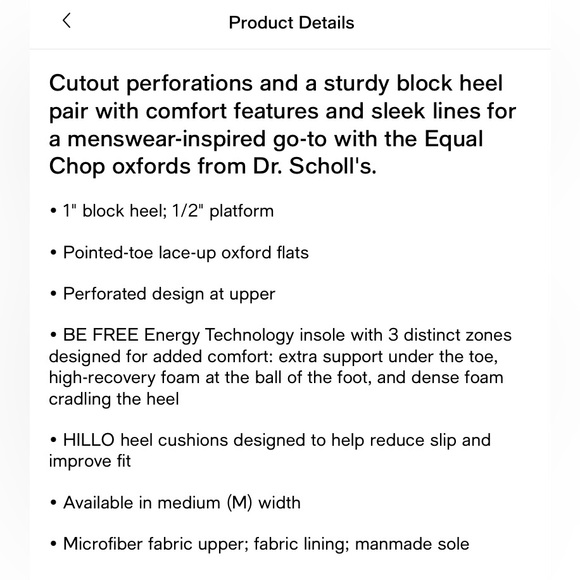 Product Details

Cutout perforations and a sturdy block heel pair with comfort features and sleek lines for a menswear-inspired go-to with the Equal Chop oxfords from Dr. Scholl's.

• 1" block heel; 1/2" platform

• Pointed-toe lace-up oxford flats

• Perforated design at upper

• BE FREE Energy Technology insole with 3 distinct zones designed for added comfort: extra support under the toe, high-recovery foam at the ball of the foot, and dense foam cradling the heel

• HILLO heel cushions designed to help reduce slip and improve fit

• Available in medium (M) width

• Microfiber fabric upper; fabric lining; manmade sole